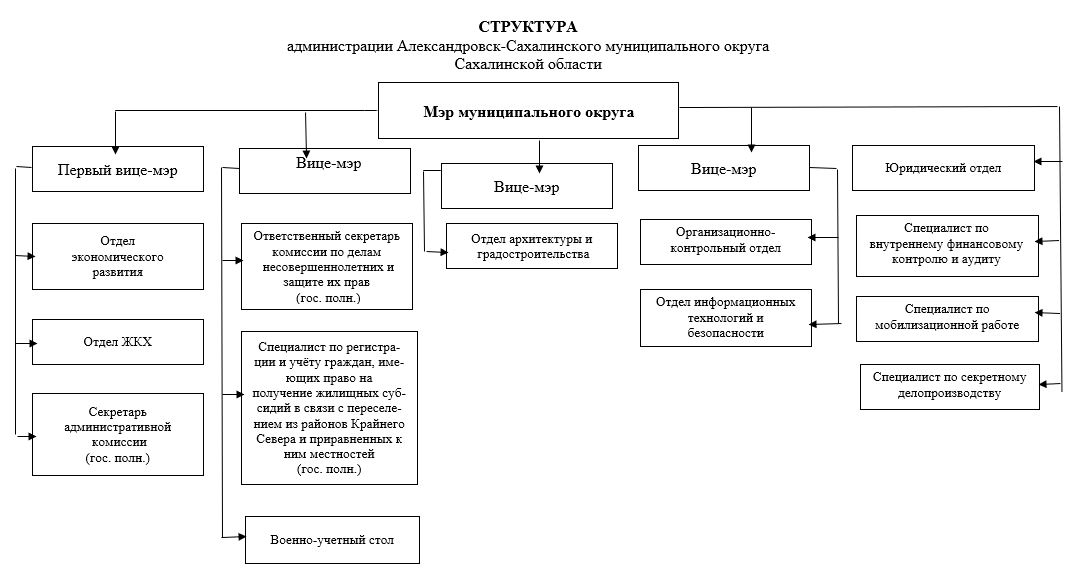 СТРУКТУРА
администрации Александровск-Сахалинского муниципального округа
Сахалинской области

Мэр муниципального округа

Первый вице-мэр

Отдел экономического развития

Отдел ЖКХ

Секретарь административной комиссии (гос. полн.)

Вице-мэр

Ответственный секретарь комиссии по делам несовершеннолетних и защите их прав (гос. полн.)

Специалист по регистрации и учёту граждан, имеющих право на получение жилищных субсидий в связи с переселением из районов Крайнего Севера и приравненных к ним местностей (гос. полн.)

Военно-учетный стол

Вице-мэр

Отдел архитектуры и градостроительства

Вице-мэр

Организационно-контрольный отдел

Отдел информационных технологий и безопасности

Юридический отдел

Специалист по внутреннему финансовому контролю и аудиту

Специалист по мобилизационной работе

Специалист по секретному делопроизводству